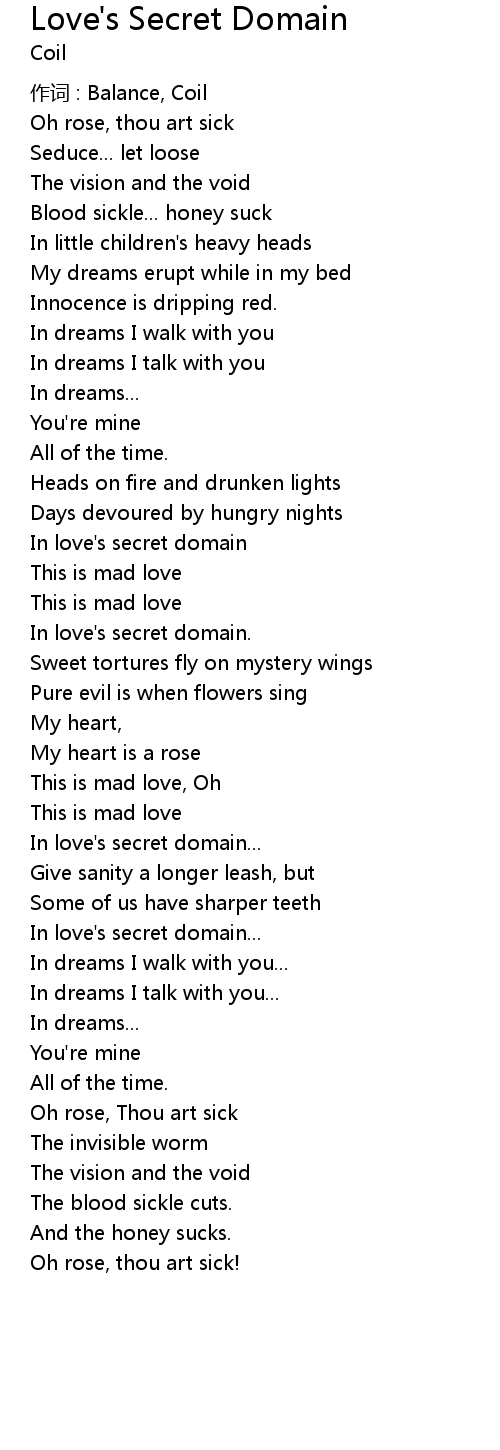 Love's Secret Domain
Coil

作词 : Balance, Coil
Oh rose, thou art sick
Seduce... let loose
The vision and the void
Blood sickle... honey suck
In little children's heavy heads
My dreams erupt while in my bed
Innocence is dripping red.
In dreams I walk with you
In dreams I talk with you
In dreams...
You're mine
All of the time.
Heads on fire and drunken lights
Days devoured by hungry nights
In love's secret domain
This is mad love
This is mad love
In love's secret domain.
Sweet tortures fly on mystery wings
Pure evil is when flowers sing
My heart,
My heart is a rose
This is mad love, Oh
This is mad love
In love's secret domain...
Give sanity a longer leash, but
Some of us have sharper teeth
In love's secret domain...
In dreams I walk with you...
In dreams I talk with you...
In dreams...
You're mine
All of the time.
Oh rose, Thou art sick
The invisible worm
The vision and the void
The blood sickle cuts.
And the honey sucks.
Oh rose, thou art sick!